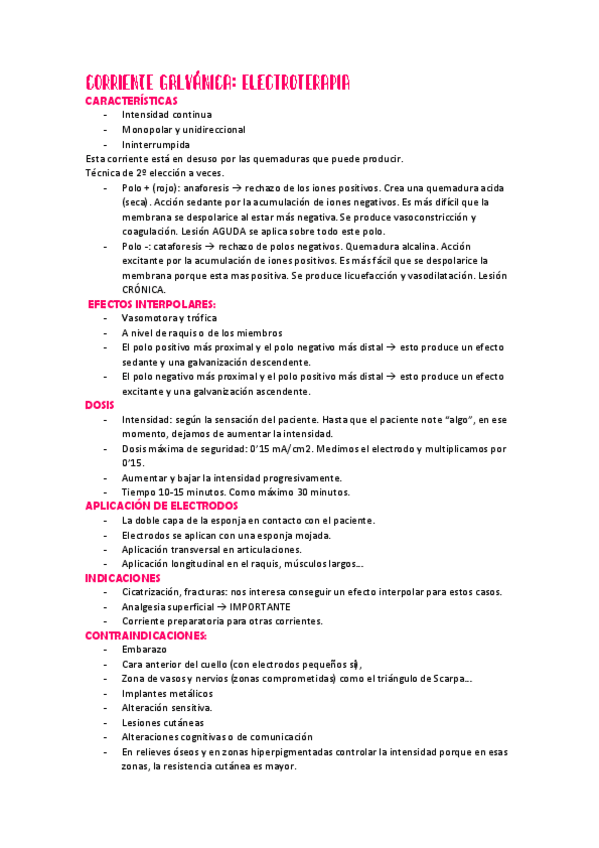 CORRIENTE GALVÁNICA: ELECTROTERAPIA
CARACTERÍSTICAS
- Intensidad continua
- Monopolar y unidireccional
- Ininterrumpida
Esta corriente está en desuso por las quemaduras que puede producir.
Técnica de 2º elección a veces.
- Polo + (rojo): anaforesis → rechazo de los iones positivos. Crea una quemadura acida (seca). Acción sedante por la acumulación de iones negativos. Es más difícil que la membrana se despolarice al estar más negativa. Se produce vasoconstricción y coagulación. Lesión AGUDA se aplica sobre todo este polo.
- Polo -: cataforesis → rechazo de polos negativos. Quemadura alcalina. Acción excitante por la acumulación de iones positivos. Es más fácil que se despolarice la membrana porque esta mas positiva. Se produce licuefacción y vasodilatación. Lesión CRÓNICA.
EFECTOS INTERPOLARES:
- Vasomotora y trófica
- A nivel de raquis o de los miembros
- El polo positivo más proximal y el polo negativo más distal → esto produce un efecto sedante y una galvanización descendente.
- El polo negativo más proximal y el polo positivo más distal → esto produce un efecto excitante y una galvanización ascendente.
DOSIS
- Intensidad: según la sensación del paciente. Hasta que el paciente note "algo", en ese momento, dejamos de aumentar la intensidad.
- Dosis máxima de seguridad: 0'15 mA/cm2. Medimos el electrodo y multiplicamos por 0'15.
- Aumentar y bajar la intensidad progresivamente.
- Tiempo 10-15 minutos. Como máximo 30 minutos.
APLICACIÓN DE ELECTRODOS
- La doble capa de la esponja en contacto con el paciente.
- Electrodos se aplican con una esponja mojada.
- Aplicación transversal en articulaciones.
- Aplicación longitudinal en el raquis, músculos largos...
INDICACIONES
- Cicatrización, fracturas: nos interesa conseguir un efecto interpolar para estos casos.
- Analgesia superficial → IMPORTANTE
- Corriente preparatoria para otras corrientes.
CONTRAINDICACIONES:
- Embarazo
- Cara anterior del cuello (con electrodos pequeños sí),
- Zona de vasos y nervios (zonas comprometidas) como el triángulo de Scarpa...
- Implantes metálicos
- Alteración sensitiva.
- Lesiones cutáneas
- Alteraciones cognitivas o de comunicación
- En relieves óseos y en zonas hiperpigmentadas controlar la intensidad porque en esas zonas, la resistencia cutánea es mayor.